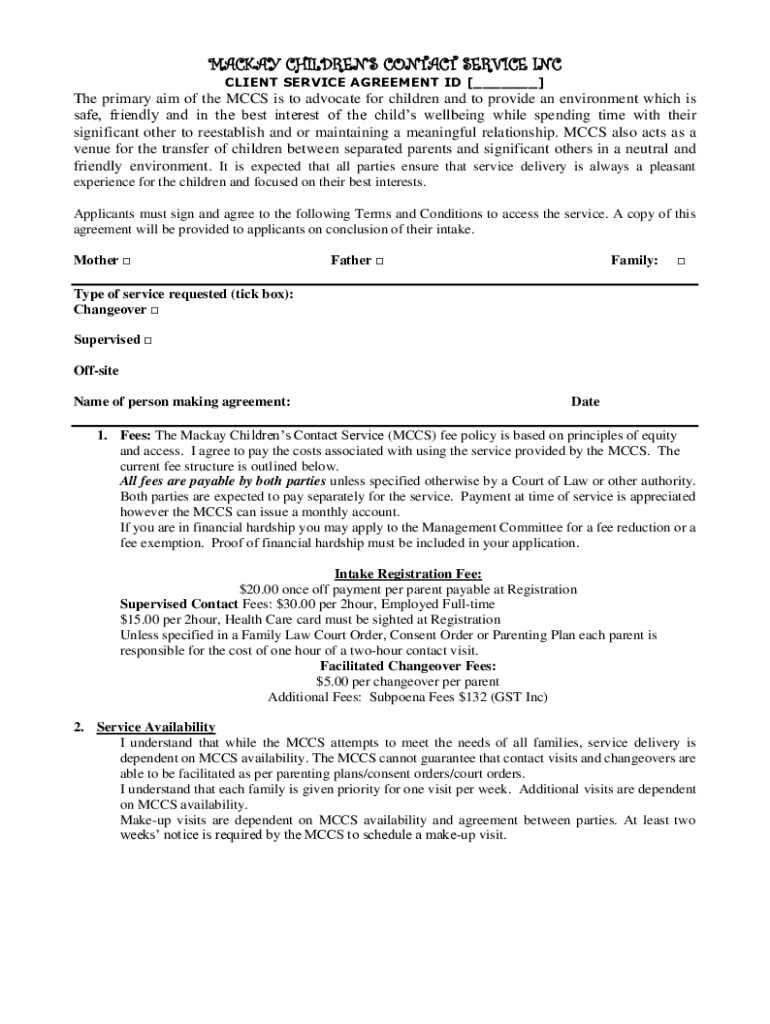 MACKAY CHILDREN'S CONTACT SERVICE INC
CLIENT SERVICE AGREEMENT ID [________]

The primary aim of the MCCS is to advocate for children and to provide an environment which is safe, friendly and in the best interest of the child's wellbeing while spending time with their significant other to reestablish and or maintaining a meaningful relationship. MCCS also acts as a venue for the transfer of children between separated parents and significant others in a neutral and friendly environment. It is expected that all parties ensure that service delivery is always a pleasant experience for the children and focused on their best interests.

Applicants must sign and agree to the following Terms and Conditions to access the service. A copy of this agreement will be provided to applicants on conclusion of their intake.

Mother □ Father □ Family: □

Type of service requested (tick box):
Changeover □

Supervised □

Off-site

Name of person making agreement: Date

1. Fees: The Mackay Children's Contact Service (MCCS) fee policy is based on principles of equity and access. I agree to pay the costs associated with using the service provided by the MCCS. The current fee structure is outlined below.
All fees are payable by both parties unless specified otherwise by a Court of Law or other authority. Both parties are expected to pay separately for the service. Payment at time of service is appreciated however the MCCS can issue a monthly account.
If you are in financial hardship you may apply to the Management Committee for a fee reduction or a fee exemption. Proof of financial hardship must be included in your application.

Intake Registration Fee:
$20.00 once off payment per parent payable at Registration
Supervised Contact Fees: $30.00 per 2hour, Employed Full-time
$15.00 per 2hour, Health Care card must be sighted at Registration
Unless specified in a Family Law Court Order, Consent Order or Parenting Plan each parent is responsible for the cost of one hour of a two-hour contact visit.
Facilitated Changeover Fees:
$5.00 per changeover per parent
Additional Fees: Subpoena Fees $132 (GST Inc)

2. Service Availability
I understand that while the MCCS attempts to meet the needs of all families, service delivery is dependent on MCCS availability. The MCCS cannot guarantee that contact visits and changeovers are able to be facilitated as per parenting plans/consent orders/court orders.
I understand that each family is given priority for one visit per week. Additional visits are dependent on MCCS availability.
Make-up visits are dependent on MCCS availability and agreement between parties. At least two weeks' notice is required by the MCCS to schedule a make-up visit.